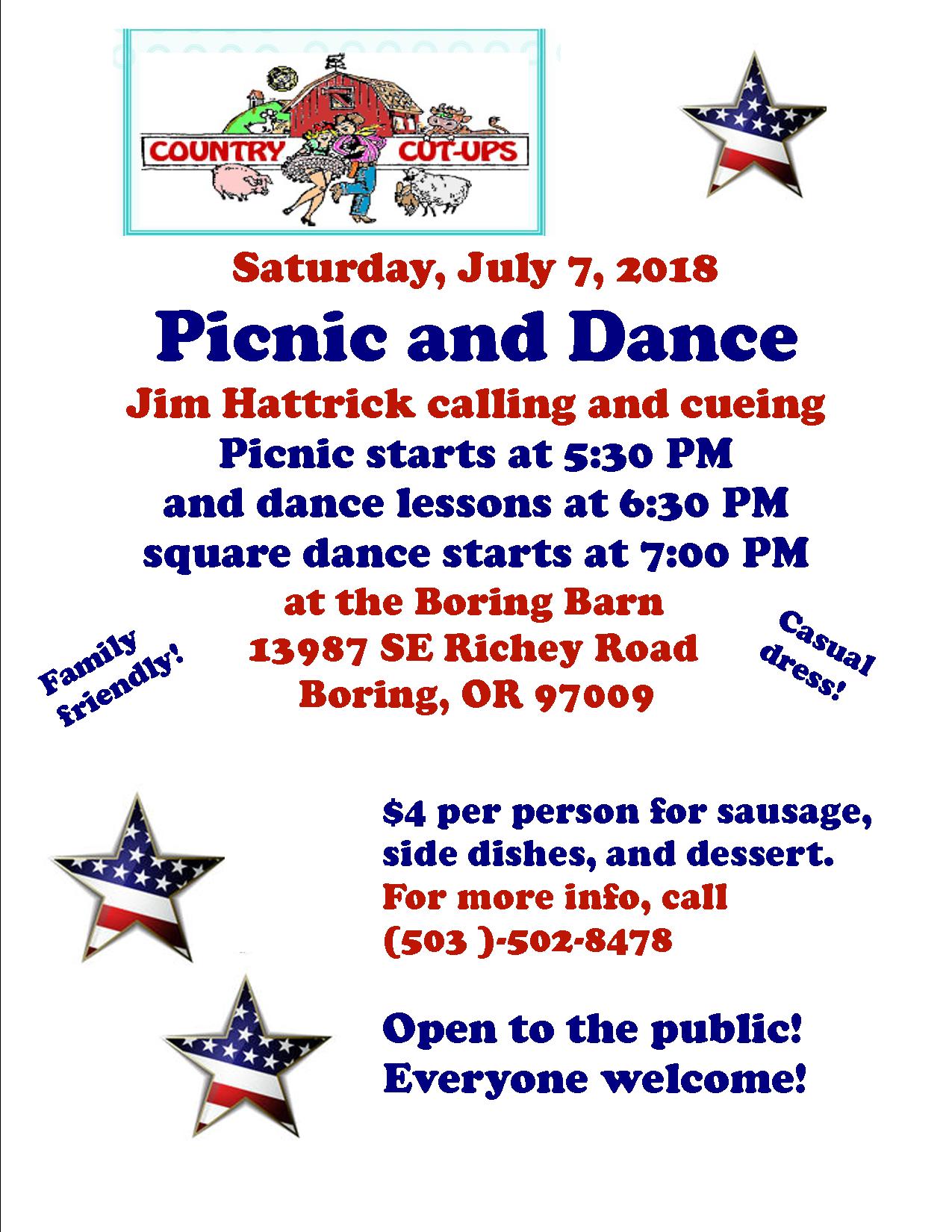 COUNTRY CUT-UPS

Saturday, July 7, 2018

Picnic and Dance

Jim Hattrick calling and cueing

Picnic starts at 5:30 PM
and dance lessons at 6:30 PM
square dance starts at 7:00 PM

at the Boring Barn
13987 SE Richey Road
Boring, OR 97009

Family friendly!

Casual dress!

$4 per person for sausage, side dishes, and dessert.

For more info, call
(503 )-502-8478

Open to the public!
Everyone welcome!